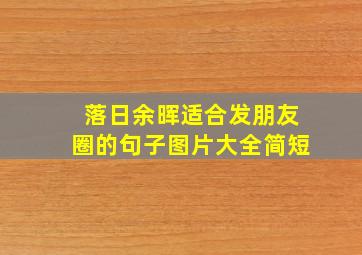 落日余晖适合发朋友圈的句子图片大全简短